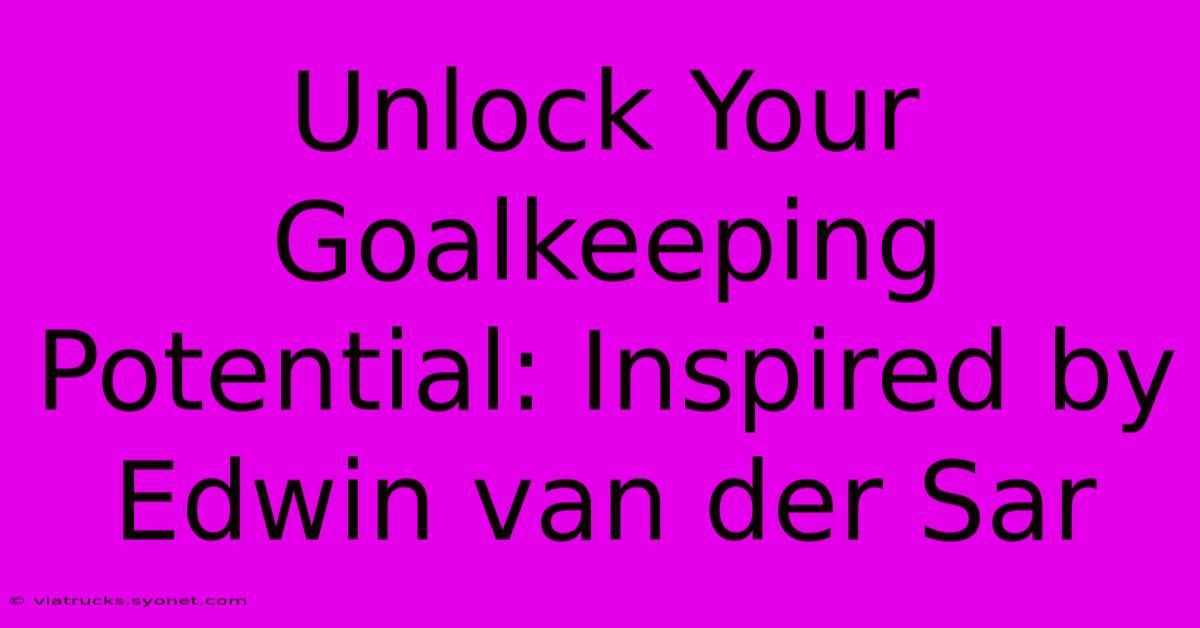 Unlock Your Goalkeeping Potential: Inspired by Edwin van der Sar

© viatrucks.syonet.com